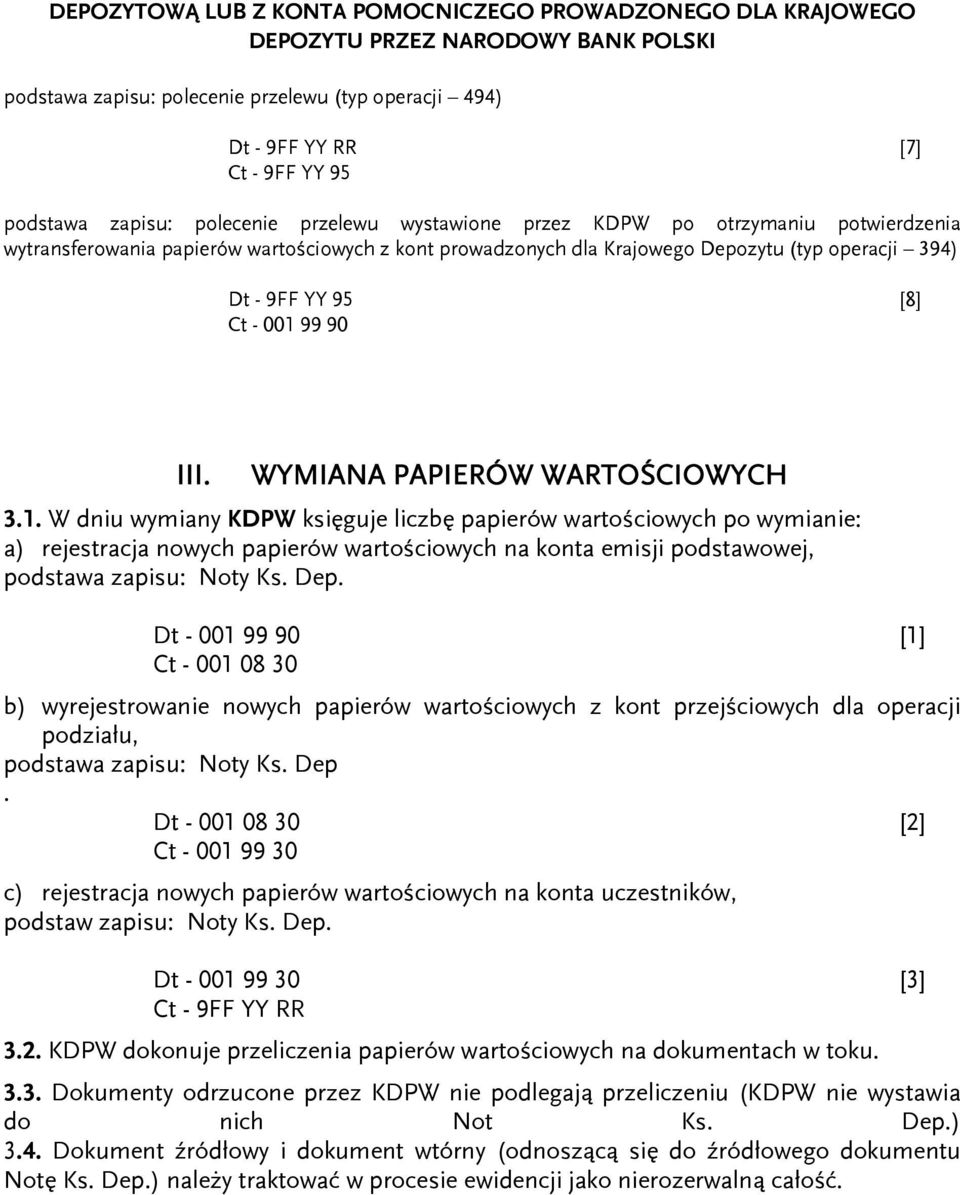 DEPOZYTOWĄ LUB Z KONTA POMOCNICZEGO PROWADZONEGO DLA KRAJOWEGO DEPOZYTU PRZEZ NARODOWY BANK POLSKI

podstawa zapisu: polecenie przelewu (typ operacji – 494)

Dt - 9FF YY RR [7]
Ct - 9FF YY 95

podstawa zapisu: polecenie przelewu wystawione przez KDPW po otrzymaniu potwierdzenia wytransferowania papierów wartościowych z kont prowadzonych dla Krajowego Depozytu (typ operacji – 394)

Dt - 9FF YY 95 [8]
Ct - 001 99 90

III. WYMIANA PAPIERÓW WARTOŚCIOWYCH

3.1. W dniu wymiany KDPW księguje liczbę papierów wartościowych po wymianie:
a) rejestracja nowych papierów wartościowych na konta emisji podstawowej, podstawa zapisu: Noty Ks. Dep.

Dt - 001 99 90 [1]
Ct - 001 08 30

b) wyrejestrowanie nowych papierów wartościowych z kont przejściowych dla operacji podziału,
podstawa zapisu: Noty Ks. Dep
.
Dt - 001 08 30 [2]
Ct - 001 99 30

c) rejestracja nowych papierów wartościowych na konta uczestników,
podstaw zapisu: Noty Ks. Dep.

Dt - 001 99 30 [3]
Ct - 9FF YY RR

3.2. KDPW dokonuje przeliczenia papierów wartościowych na dokumentach w toku.

3.3. Dokumenty odrzucone przez KDPW nie podlegają przeliczeniu (KDPW nie wystawia do nich Not Ks. Dep.)
3.4. Dokument źródłowy i dokument wtórny (odnoszącą się do źródłowego dokumentu Notę Ks. Dep.) należy traktować w procesie ewidencji jako nierozerwalną całość.